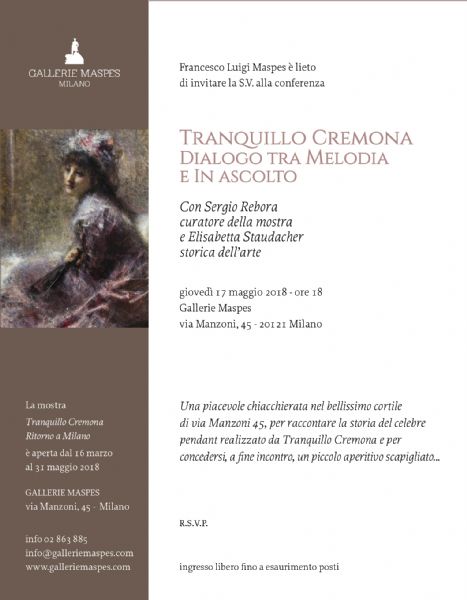 GALLERIE MASPES
MILANO

La mostra
Tranquillo Cremona
Ritorno a Milano
è aperta dal 16 marzo al 31 maggio 2018

GALLERIE MASPES
via Manzoni, 45 - Milano

info 02 863 885
info@galleriemaspes.com
www.galleriemaspes.com

Francesco Luigi Maspes è lieto di invitare la S.V. alla conferenza

TRANQUILLO CREMONA
DIALOGO TRA MELODIA
E IN ASCOLTO

Con Sergio Rebora
curatore della mostra
e Elisabetta Staudacher
storica dell'arte

giovedì 17 maggio 2018 - ore 18
Gallerie Maspes
via Manzoni, 45 - 20121 Milano

Una piacevole chiacchierata nel bellissimo cortile di via Manzoni 45, per raccontare la storia del celebre pendant realizzato da Tranquillo Cremona e per concedersi, a fine incontro, un piccolo aperitivo scapigliato...

R.S.V.P.

ingresso libero fino a esaurimento posti